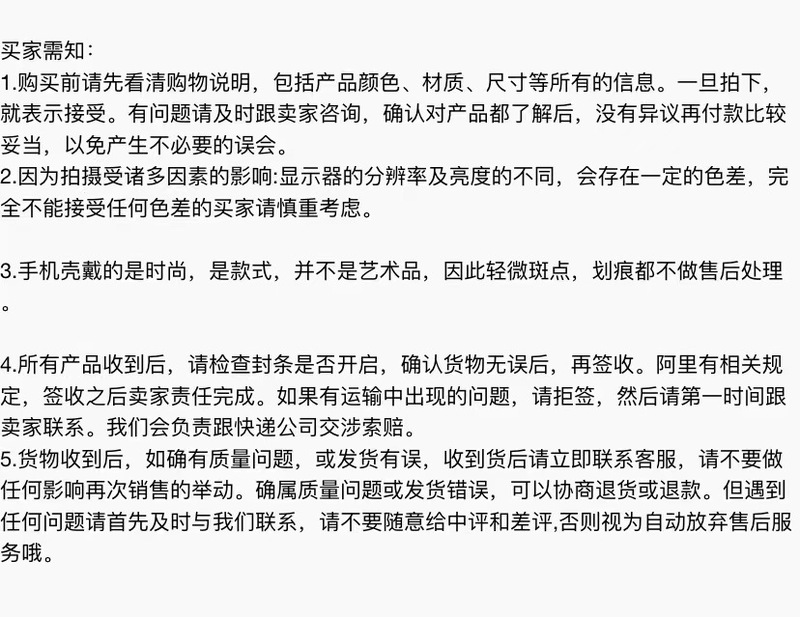 买家需知：
1.购买前请先看清购物说明，包括产品颜色、材质、尺寸等所有的信息。一旦拍下，就表示接受。有问题请及时跟卖家咨询，确认对产品都了解后，没有异议再付款比较妥当，以免产生不必要的误会。
2.因为拍摄受诸多因素的影响:显示器的分辨率及亮度的不同，会存在一定的色差，完全不能接受任何色差的买家请慎重考虑。

3.手机壳戴的是时尚，是款式，并不是艺术品，因此轻微斑点，划痕都不做售后处理。

4.所有产品收到后，请检查封条是否开启，确认货物无误后，再签收。阿里有相关规定，签收之后卖家责任完成。如果有运输中出现的问题，请拒签，然后请第一时间跟卖家联系。我们会负责跟快递公司交涉索赔。
5.货物收到后，如确有质量问题，或发货有误，收到货后请立即联系客服，请不要做任何影响再次销售的举动。确属质量问题或发货错误，可以协商退货或退款。但遇到任何问题请首先及时与我们联系，请不要随意给中评和差评,否则视为自动放弃售后服务哦。